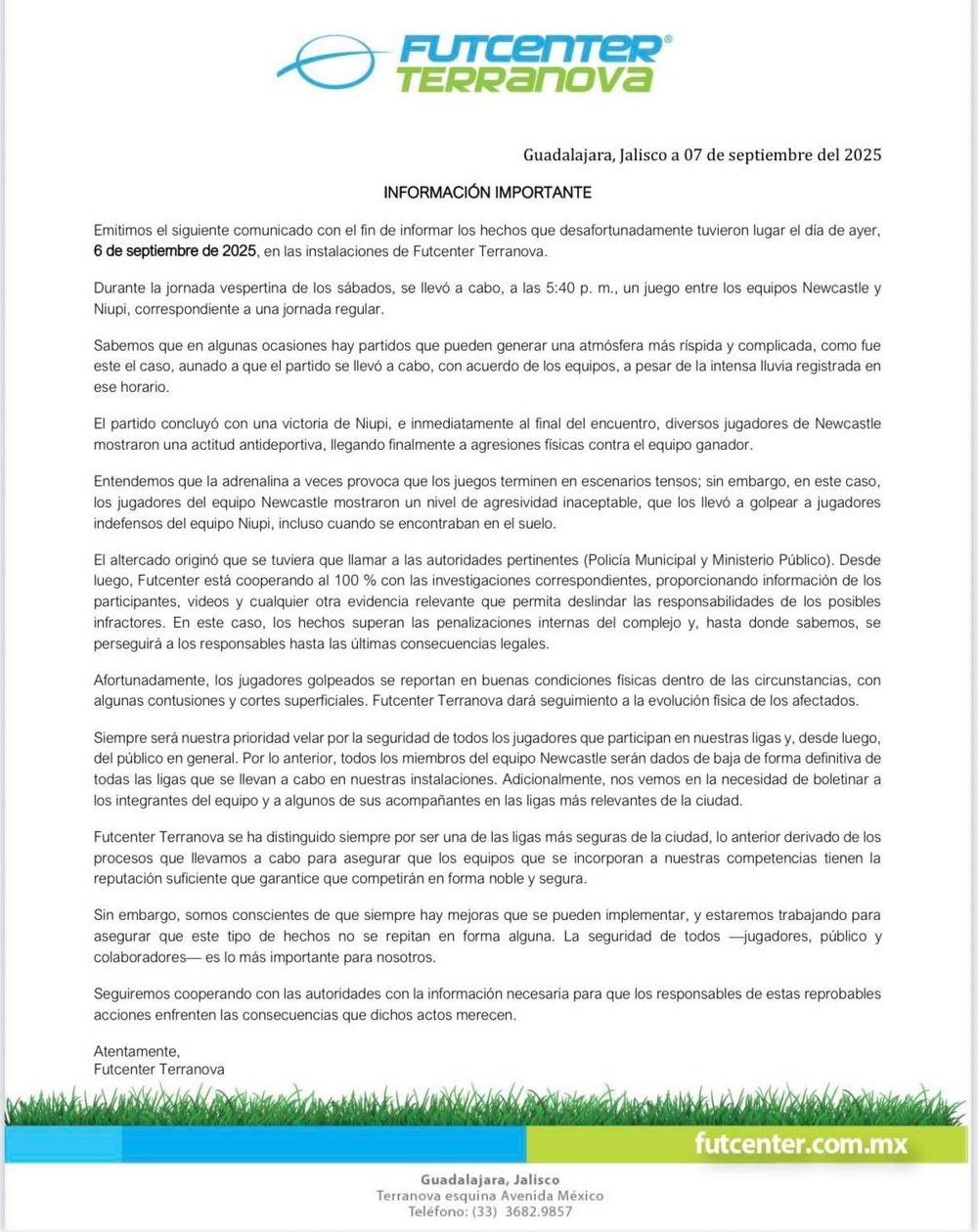 FUTCENTER®
TERRANOVA

Guadalajara, Jalisco a 07 de septiembre del 2025

INFORMACIÓN IMPORTANTE

Emitimos el siguiente comunicado con el fin de informar los hechos que desafortunadamente tuvieron lugar el día de ayer, 6 de septiembre de 2025, en las instalaciones de Futcenter Terranova.

Durante la jornada vespertina de los sábados, se llevó a cabo, a las 5:40 p. m., un juego entre los equipos Newcastle y Niupi, correspondiente a una jornada regular.

Sabemos que en algunas ocasiones hay partidos que pueden generar una atmósfera más ríspida y complicada, como fue este el caso, aunado a que el partido se llevó a cabo, con acuerdo de los equipos, a pesar de la intensa lluvia registrada en ese horario.

El partido concluyó con una victoria de Niupi, e inmediatamente al final del encuentro, diversos jugadores de Newcastle mostraron una actitud antideportiva, llegando finalmente a agresiones físicas contra el equipo ganador.

Entendemos que la adrenalina a veces provoca que los juegos terminen en escenarios tensos; sin embargo, en este caso, los jugadores del equipo Newcastle mostraron un nivel de agresividad inaceptable, que los llevó a golpear a jugadores indefensos del equipo Niupi, incluso cuando se encontraban en el suelo.

El altercado originó que se tuviera que llamar a las autoridades pertinentes (Policía Municipal y Ministerio Público). Desde luego, Futcenter está cooperando al 100 % con las investigaciones correspondientes, proporcionando información de los participantes, videos y cualquier otra evidencia relevante que permita deslindar las responsabilidades de los posibles infractores. En este caso, los hechos superan las penalizaciones internas del complejo y, hasta donde sabemos, se perseguirá a los responsables hasta las últimas consecuencias legales.

Afortunadamente, los jugadores golpeados se reportan en buenas condiciones físicas dentro de las circunstancias, con algunas contusiones y cortes superficiales. Futcenter Terranova dará seguimiento a la evolución física de los afectados.

Siempre será nuestra prioridad velar por la seguridad de todos los jugadores que participan en nuestras ligas y, desde luego, del público en general. Por lo anterior, todos los miembros del equipo Newcastle serán dados de baja de forma definitiva de todas las ligas que se llevan a cabo en nuestras instalaciones. Adicionalmente, nos vemos en la necesidad de boletinar a los integrantes del equipo y a algunos de sus acompañantes en las ligas más relevantes de la ciudad.

Futcenter Terranova se ha distinguido siempre por ser una de las ligas más seguras de la ciudad, lo anterior derivado de los procesos que llevamos a cabo para asegurar que los equipos que se incorporan a nuestras competencias tienen la reputación suficiente que garantice que competirán en forma noble y segura.

Sin embargo, somos conscientes de que siempre hay mejoras que se pueden implementar, y estaremos trabajando para asegurar que este tipo de hechos no se repitan en forma alguna. La seguridad de todos —jugadores, público y colaboradores— es lo más importante para nosotros.

Seguiremos cooperando con las autoridades con la información necesaria para que los responsables de estas reprobables acciones enfrenten las consecuencias que dichos actos merecen.

Atentamente,
Futcenter Terranova

futcenter.com.mx

Guadalajara, Jalisco
Terranova esquina Avenida México
Teléfono: (33) 3682.9857